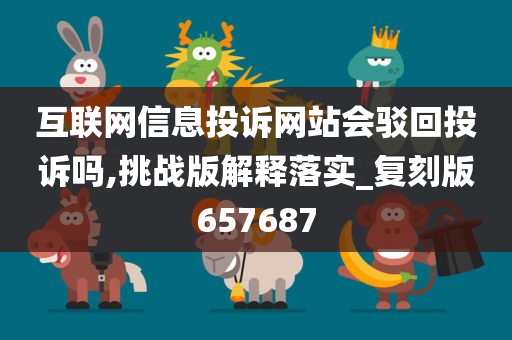 互联网信息投诉网站会驳回投诉吗,挑战版解释落实_复刻版657687